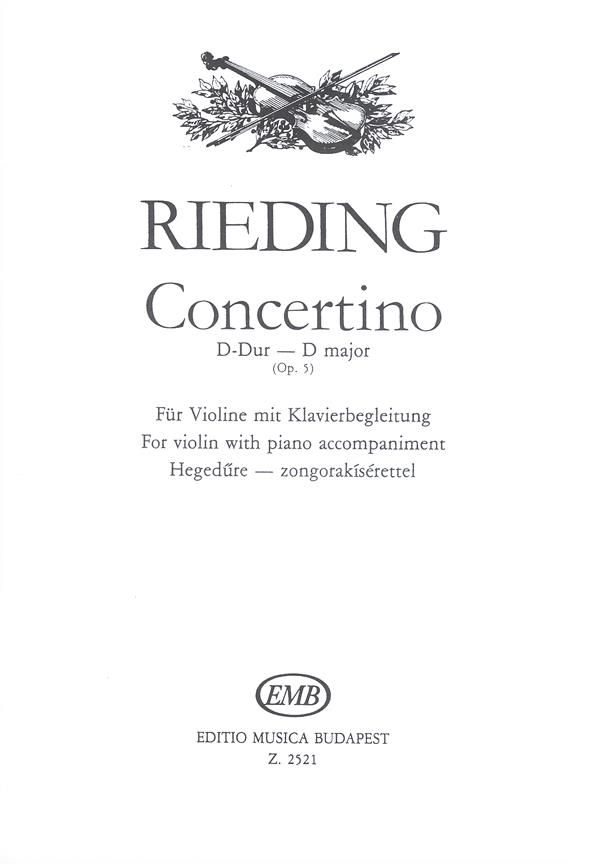 RIEDING

Concertino

D-Dur — D major
(Op. 5)

Für Violine mit Klavierbegleitung
For violin with piano accompaniment
Hegedűre — zongorakísérettel

EMB

EDITIO MUSICA BUDAPEST
Z. 2521